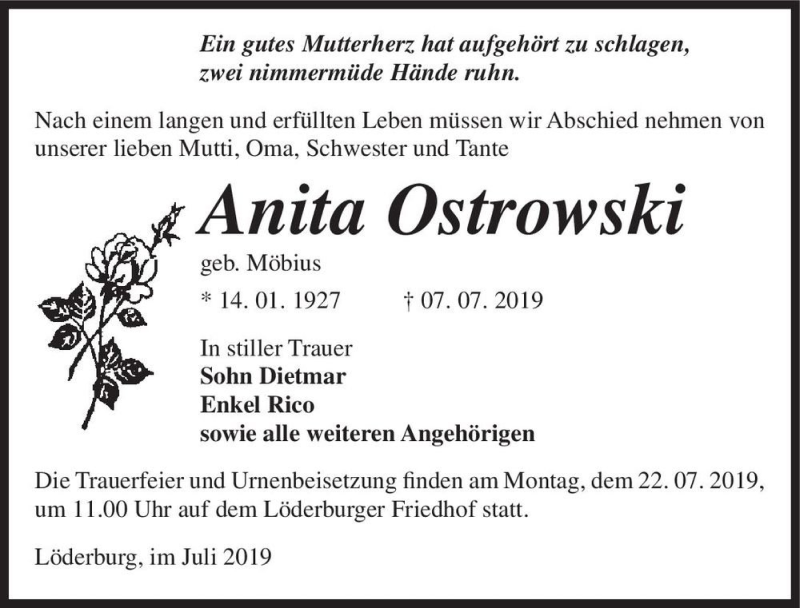 Ein gutes Mutterherz hat aufgehört zu schlagen,
zwei nimmermüde Hände ruhn.

Nach einem langen und erfüllten Leben müssen wir Abschied nehmen von unserer lieben Mutti, Oma, Schwester und Tante

Anita Ostrowski

geb. Möbius

* 14. 01. 1927 † 07. 07. 2019

In stiller Trauer
Sohn Dietmar
Enkel Rico
sowie alle weiteren Angehörigen

Die Trauerfeier und Urnenbeisetzung finden am Montag, dem 22. 07. 2019, um 11.00 Uhr auf dem Löderburger Friedhof statt.

Löderburg, im Juli 2019